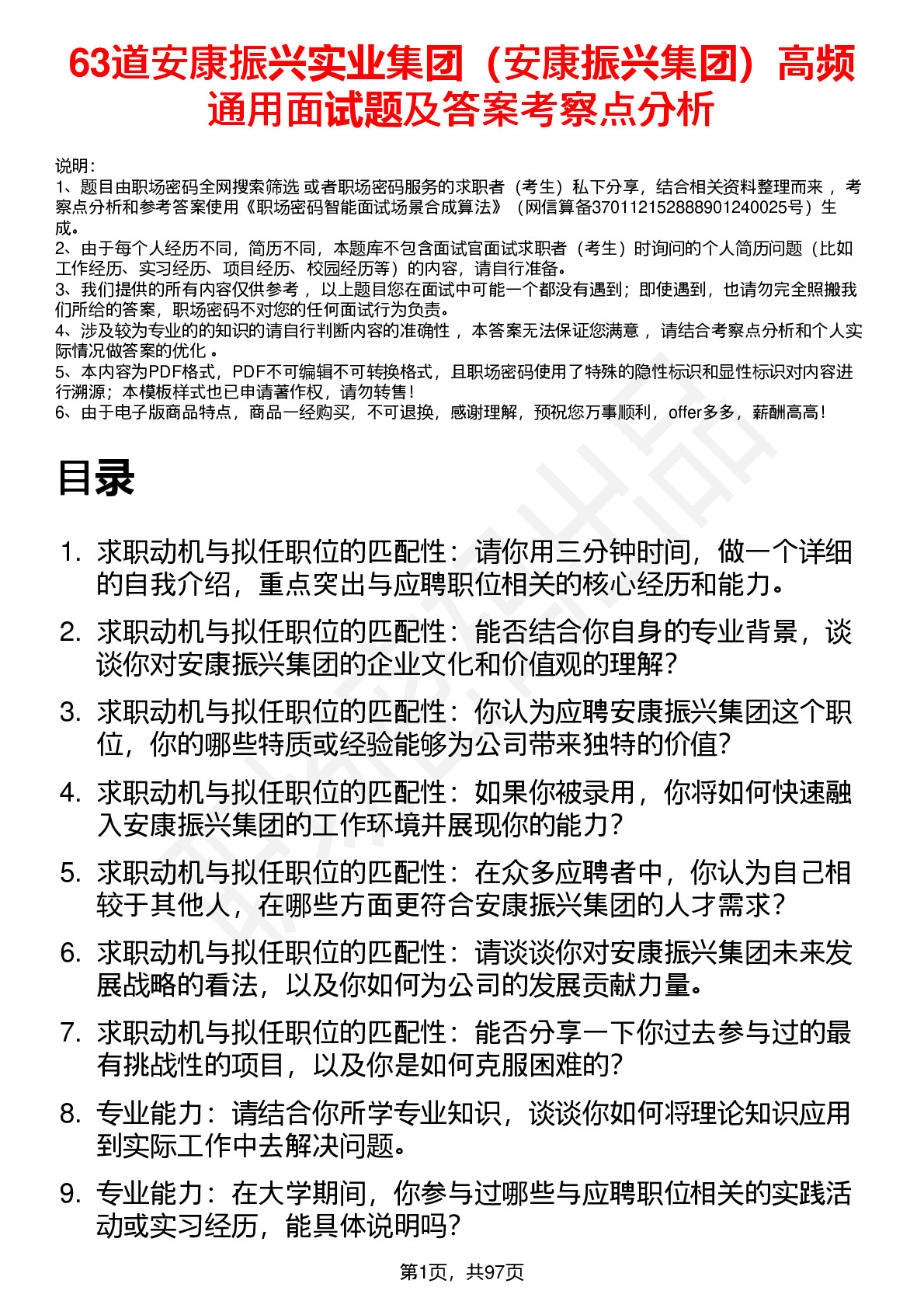 63道安康振兴实业集团（安康振兴集团）高频通用面试题及答案考察点分析

说明：
1、题目由职场密码全网搜索筛选 或者职场密码服务的求职者（考生）私下分享，结合相关资料整理而来 ，考察点分析和参考答案使用《职场密码智能面试场景合成算法》（网信算备370112152888901240025号）生成。
2、由于每个人经历不同，简历不同，本题库不包含面试官面试求职者（考生）时询问的个人简历问题（比如工作经历、实习经历、项目经历、校园经历等）的内容，请自行准备。
3、我们提供的所有内容仅供参考 ，以上题目您在面试中可能一个都没有遇到；即使遇到，也请勿完全照搬我们所给的答案，职场密码不对您的任何面试行为负责。
4、涉及较为专业的的知识的请自行判断内容的准确性 ，本答案无法保证您满意 ，请结合考察点分析和个人实际情况做答案的优化 。
5、本内容为PDF格式，PDF不可编辑不可转换格式，且职场密码使用了特殊的隐性标识和显性标识对内容进行溯源；本模板样式也已申请著作权，请勿转售！
6、由于电子版商品特点，商品一经购买，不可退换，感谢理解，预祝您万事顺利，offer多多，薪酬高高！

目录

1. 求职动机与拟任职位的匹配性：请你用三分钟时间，做一个详细的自我介绍，重点突出与应聘职位相关的核心经历和能力。
2. 求职动机与拟任职位的匹配性：能否结合你自身的专业背景，谈谈你对安康振兴集团的企业文化和价值观的理解？
3. 求职动机与拟任职位的匹配性：你认为应聘安康振兴集团这个职位，你的哪些特质或经验能够为公司带来独特的价值？
4. 求职动机与拟任职位的匹配性：如果你被录用，你将如何快速融入安康振兴集团的工作环境并展现你的能力？
5. 求职动机与拟任职位的匹配性：在众多应聘者中，你认为自己相较于其他人，在哪些方面更符合安康振兴集团的人才需求？
6. 求职动机与拟任职位的匹配性：请谈谈你对安康振兴集团未来发展战略的看法，以及你如何为公司的发展贡献力量。
7. 求职动机与拟任职位的匹配性：能否分享一下你过去参与过的最有挑战性的项目，以及你是如何克服困难的？
8. 专业能力：请结合你所学专业知识，谈谈你如何将理论知识应用到实际工作中去解决问题。
9. 专业能力：在大学期间，你参与过哪些与应聘职位相关的实践活动或实习经历，能具体说明吗？

第1页，共97页